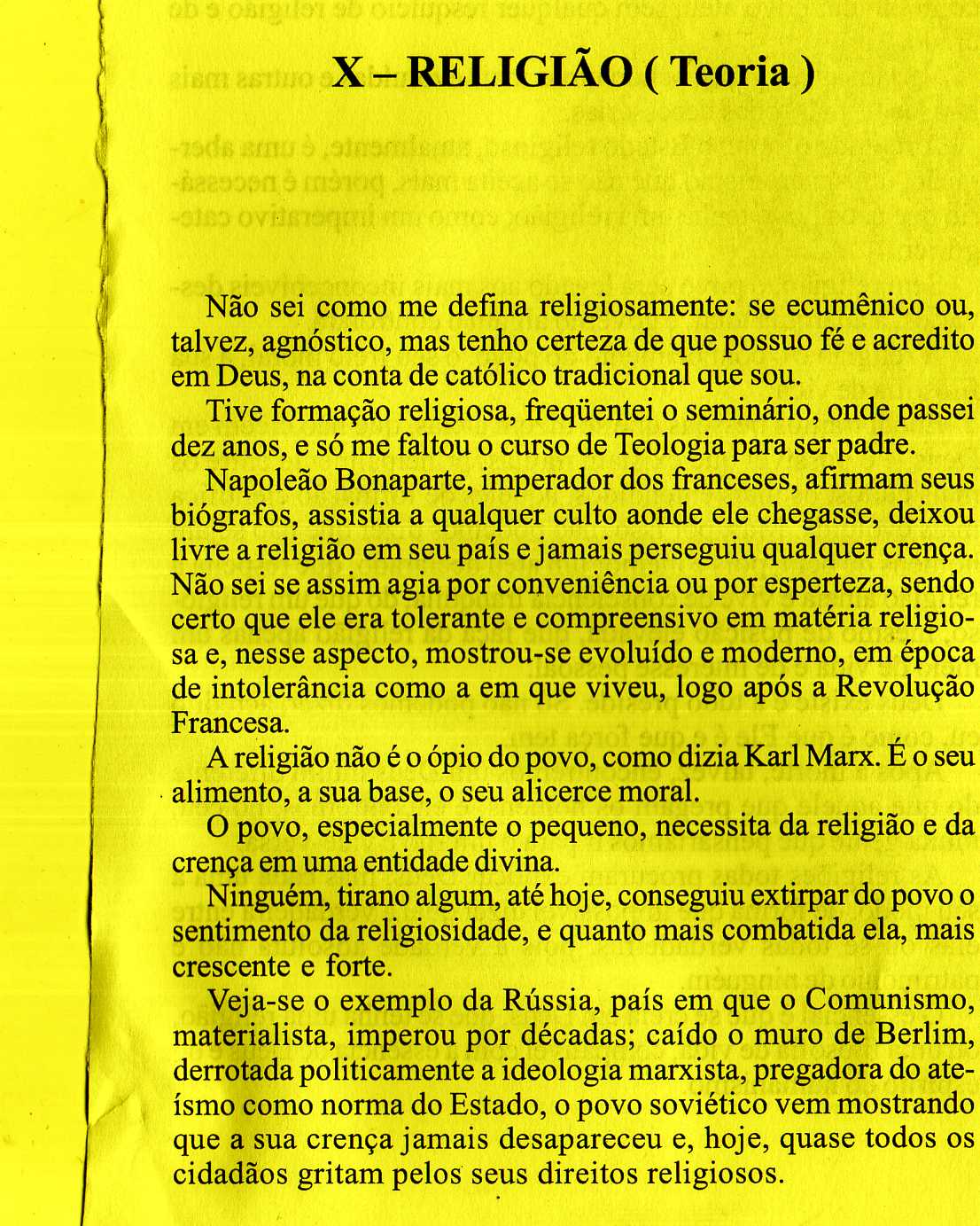 X – RELIGIÃO ( Teoria )

Não sei como me defina religiosamente: se ecumênico ou, talvez, agnóstico, mas tenho certeza de que possuo fé e acredito em Deus, na conta de católico tradicional que sou.

Tive formação religiosa, freqüentei o seminário, onde passei dez anos, e só me faltou o curso de Teologia para ser padre.

Napoleão Bonaparte, imperador dos franceses, afirmam seus biógrafos, assistia a qualquer culto aonde ele chegasse, deixou livre a religião em seu país e jamais perseguiu qualquer crença. Não sei se assim agia por conveniência ou por esperteza, sendo certo que ele era tolerante e compreensivo em matéria religiosa e, nesse aspecto, mostrou-se evoluído e moderno, em época de intolerância como a em que viveu, logo após a Revolução Francesa.

A religião não é o ópio do povo, como dizia Karl Marx. É o seu alimento, a sua base, o seu alicerce moral.

O povo, especialmente o pequeno, necessita da religião e da crença em uma entidade divina.

Ninguém, tirano algum, até hoje, conseguiu extirpar do povo o sentimento da religiosidade, e quanto mais combatida ela, mais crescente e forte.

Veja-se o exemplo da Rússia, país em que o Comunismo, materialista, imperou por décadas; caído o muro de Berlim, derrotada politicamente a ideologia marxista, pregadora do ateísmo como norma do Estado, o povo soviético vem mostrando que a sua crença jamais desapareceu e, hoje, quase todos os cidadãos gritam pelos seus direitos religiosos.